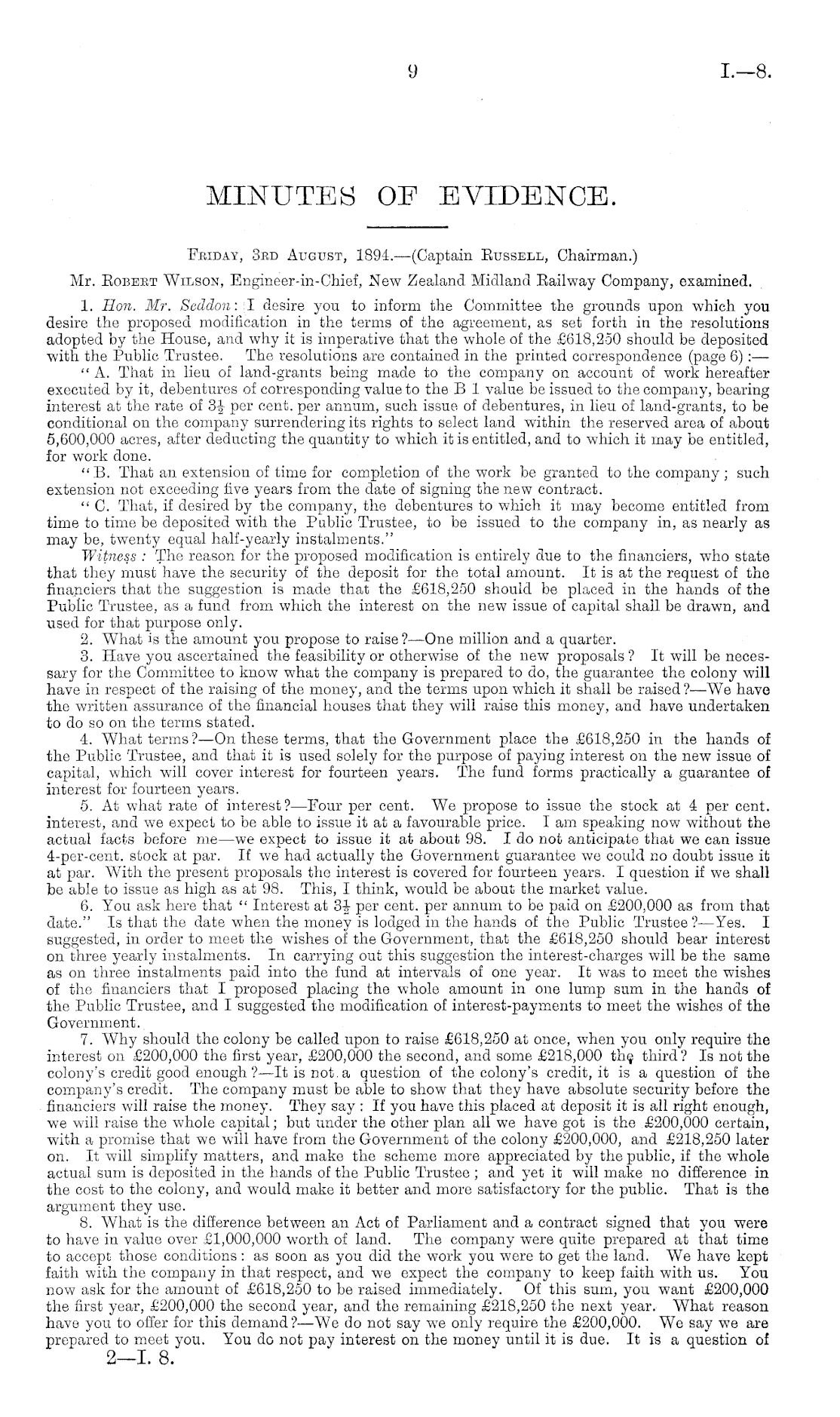 9 I.—8.

MINUTES OF EVIDENCE.

Friday, 3rd August, 1894.—(Captain Russell, Chairman.)

Mr. Robert Wilson, Engineer-in-Chief, New Zealand Midland Railway Company, examined.

1. Hon. Mr. Seddon: I desire you to inform the Committee the grounds upon which you desire the proposed modification in the terms of the agreement, as set forth in the resolutions adopted by the House, and why it is imperative that the whole of the £618,250 should be deposited with the Public Trustee. The resolutions are contained in the printed correspondence (page 6):—

"A. That in lieu of land-grants being made to the company on account of work hereafter executed by it, debentures of corresponding value to the B 1 value be issued to the company, bearing interest at the rate of $3\frac{1}{2}$ per cent. per annum, such issue of debentures, in lieu of land-grants, to be conditional on the company surrendering its rights to select land within the reserved area of about 5,600,000 acres, after deducting the quantity to which it is entitled, and to which it may be entitled, for work done.

"B. That an extension of time for completion of the work be granted to the company; such extension not exceeding five years from the date of signing the new contract.

"C. That, if desired by the company, the debentures to which it may become entitled from time to time be deposited with the Public Trustee, to be issued to the company in, as nearly as may be, twenty equal half-yearly instalments."

Witness: The reason for the proposed modification is entirely due to the financiers, who state that they must have the security of the deposit for the total amount. It is at the request of the financiers that the suggestion is made that the £618,250 should be placed in the hands of the Public Trustee, as a fund from which the interest on the new issue of capital shall be drawn, and used for that purpose only.

2. What is the amount you propose to raise?—One million and a quarter.

3. Have you ascertained the feasibility or otherwise of the new proposals? It will be necessary for the Committee to know what the company is prepared to do, the guarantee the colony will have in respect of the raising of the money, and the terms upon which it shall be raised?—We have the written assurance of the financial houses that they will raise this money, and have undertaken to do so on the terms stated.

4. What terms?—On these terms, that the Government place the £618,250 in the hands of the Public Trustee, and that it is used solely for the purpose of paying interest on the new issue of capital, which will cover interest for fourteen years. The fund forms practically a guarantee of interest for fourteen years.

5. At what rate of interest?—Four per cent. We propose to issue the stock at 4 per cent. interest, and we expect to be able to issue it at a favourable price. I am speaking now without the actual facts before me—we expect to issue it at about 98. I do not anticipate that we can issue 4-per-cent. stock at par. If we had actually the Government guarantee we could no doubt issue it at par. With the present proposals the interest is covered for fourteen years. I question if we shall be able to issue as high as at 98. This, I think, would be about the market value.

6. You ask here that "Interest at $3\frac{1}{2}$ per cent. per annum to be paid on £200,000 as from that date." Is that the date when the money is lodged in the hands of the Public Trustee?—Yes. I suggested, in order to meet the wishes of the Government, that the £618,250 should bear interest on three yearly instalments. In carrying out this suggestion the interest-charges will be the same as on three instalments paid into the fund at intervals of one year. It was to meet the wishes of the financiers that I proposed placing the whole amount in one lump sum in the hands of the Public Trustee, and I suggested the modification of interest-payments to meet the wishes of the Government.

7. Why should the colony be called upon to raise £618,250 at once, when you only require the interest on £200,000 the first year, £200,000 the second, and some £218,000 the third? Is not the colony's credit good enough?—It is not a question of the colony's credit, it is a question of the company's credit. The company must be able to show that they have absolute security before the financiers will raise the money. They say: If you have this placed at deposit it is all right enough, we will raise the whole capital; but under the other plan all we have got is the £200,000 certain, with a promise that we will have from the Government of the colony £200,000, and £218,250 later on. It will simplify matters, and make the scheme more appreciated by the public, if the whole actual sum is deposited in the hands of the Public Trustee; and yet it will make no difference in the cost to the colony, and would make it better and more satisfactory for the public. That is the argument they use.

8. What is the difference between an Act of Parliament and a contract signed that you were to have in value over £1,000,000 worth of land. The company were quite prepared at that time to accept those conditions: as soon as you did the work you were to get the land. We have kept faith with the company in that respect, and we expect the company to keep faith with us. You now ask for the amount of £618,250 to be raised immediately. Of this sum, you want £200,000 the first year, £200,000 the second year, and the remaining £218,250 the next year. What reason have you to offer for this demand?—We do not say we only require the £200,000. We say we are prepared to meet you. You do not pay interest on the money until it is due. It is a question of

2—I. 8.